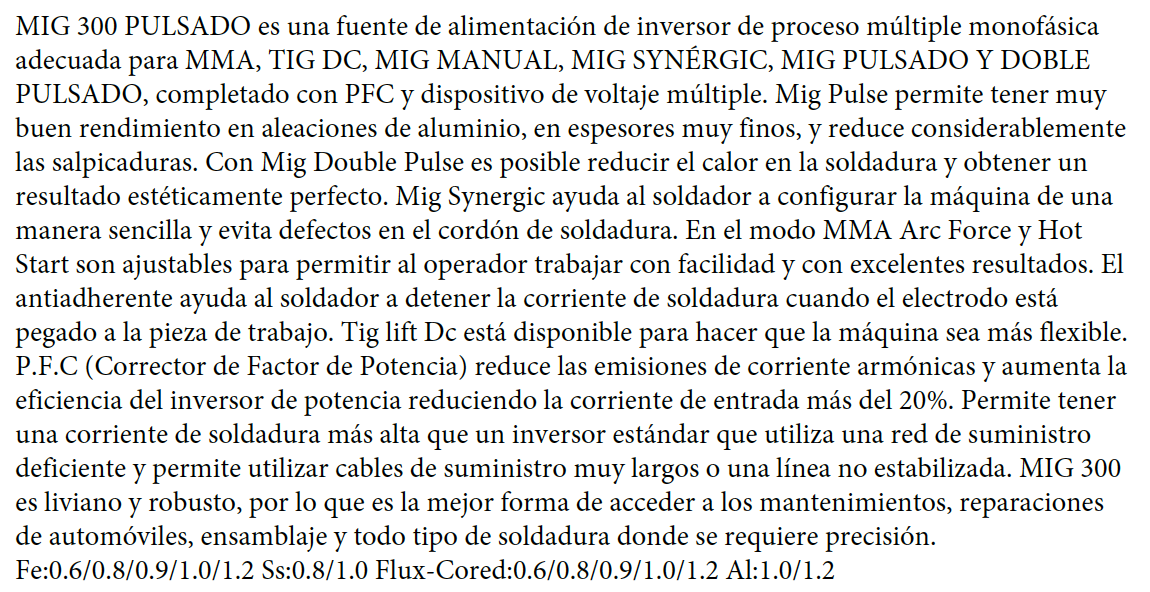 MIG 300 PULSADO es una fuente de alimentación de inversor de proceso múltiple monofásica adecuada para MMA, TIG DC, MIG MANUAL, MIG SYNÉRGIC, MIG PULSADO Y DOBLE PULSADO, completado con PFC y dispositivo de voltaje múltiple. Mig Pulse permite tener muy buen rendimiento en aleaciones de aluminio, en espesores muy finos, y reduce considerablemente las salpicaduras. Con Mig Double Pulse es posible reducir el calor en la soldadura y obtener un resultado estéticamente perfecto. Mig Synergic ayuda al soldador a configurar la máquina de una manera sencilla y evita defectos en el cordón de soldadura. En el modo MMA Arc Force y Hot Start son ajustables para permitir al operador trabajar con facilidad y con excelentes resultados. El antiadherente ayuda al soldador a detener la corriente de soldadura cuando el electrodo está pegado a la pieza de trabajo. Tig lift Dc está disponible para hacer que la máquina sea más flexible. P.F.C (Corrector de Factor de Potencia) reduce las emisiones de corriente armónicas y aumenta la eficiencia del inversor de potencia reduciendo la corriente de entrada más del 20%. Permite tener una corriente de soldadura más alta que un inversor estándar que utiliza una red de suministro deficiente y permite utilizar cables de suministro muy largos o una línea no estabilizada. MIG 300 es liviano y robusto, por lo que es la mejor forma de acceder a los mantenimientos, reparaciones de automóviles, ensamblaje y todo tipo de soldadura donde se requiere precisión.
Fe:0.6/0.8/0.9/1.0/1.2 Ss:0.8/1.0 Flux-Cored:0.6/0.8/0.9/1.0/1.2 Al:1.0/1.2